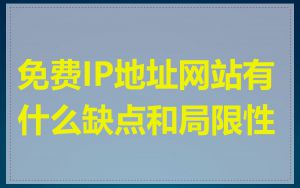 免费IP地址网站有什么缺点和局限性